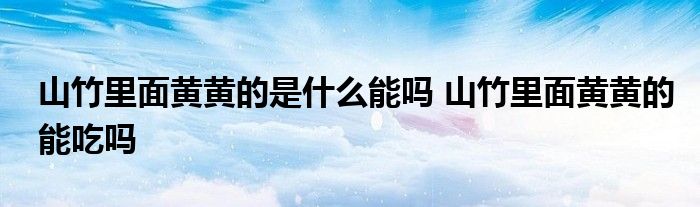 山竹里面黄黄的是什么能吗 山竹里面黄黄的能吃吗